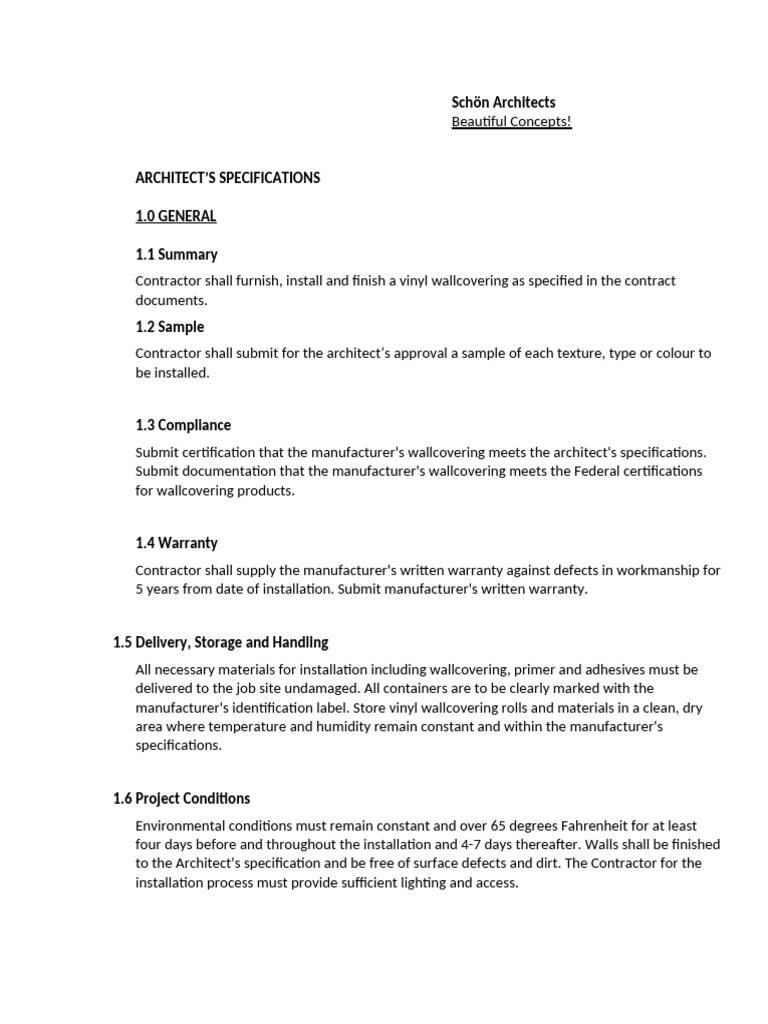 Schön Architects
Beautiful Concepts!

ARCHITECT'S SPECIFICATIONS

1.0 GENERAL

1.1 Summary

Contractor shall furnish, install and finish a vinyl wallcovering as specified in the contract documents.

1.2 Sample

Contractor shall submit for the architect's approval a sample of each texture, type or colour to be installed.

1.3 Compliance

Submit certification that the manufacturer's wallcovering meets the architect's specifications. Submit documentation that the manufacturer's wallcovering meets the Federal certifications for wallcovering products.

1.4 Warranty

Contractor shall supply the manufacturer's written warranty against defects in workmanship for 5 years from date of installation. Submit manufacturer's written warranty.

1.5 Delivery, Storage and Handling

All necessary materials for installation including wallcovering, primer and adhesives must be delivered to the job site undamaged. All containers are to be clearly marked with the manufacturer's identification label. Store vinyl wallcovering rolls and materials in a clean, dry area where temperature and humidity remain constant and within the manufacturer's specifications.

1.6 Project Conditions

Environmental conditions must remain constant and over 65 degrees Fahrenheit for at least four days before and throughout the installation and 4-7 days thereafter. Walls shall be finished to the Architect's specification and be free of surface defects and dirt. The Contractor for the installation process must provide sufficient lighting and access.